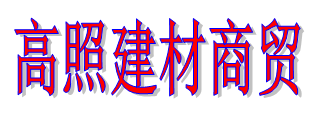 高照建材商贸